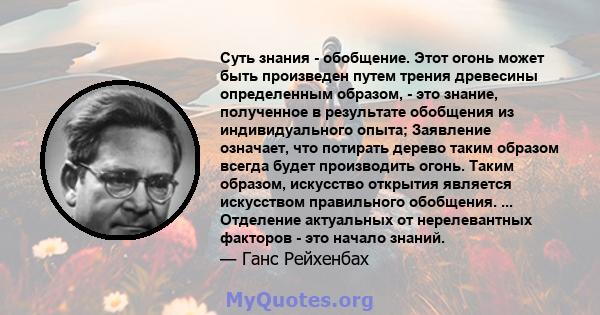 Суть знания - обобщение. Этот огонь может быть произведен путем трения древесины определенным образом, - это знание, полученное в результате обобщения из индивидуального опыта; Заявление означает, что потирать дерево таким образом всегда будет производить огонь. Таким образом, искусство открытия является искусством правильного обобщения. ... Отделение актуальных от нерелевантных факторов - это начало знаний.
— Ганс Рейхенбах

MyQuotes.org